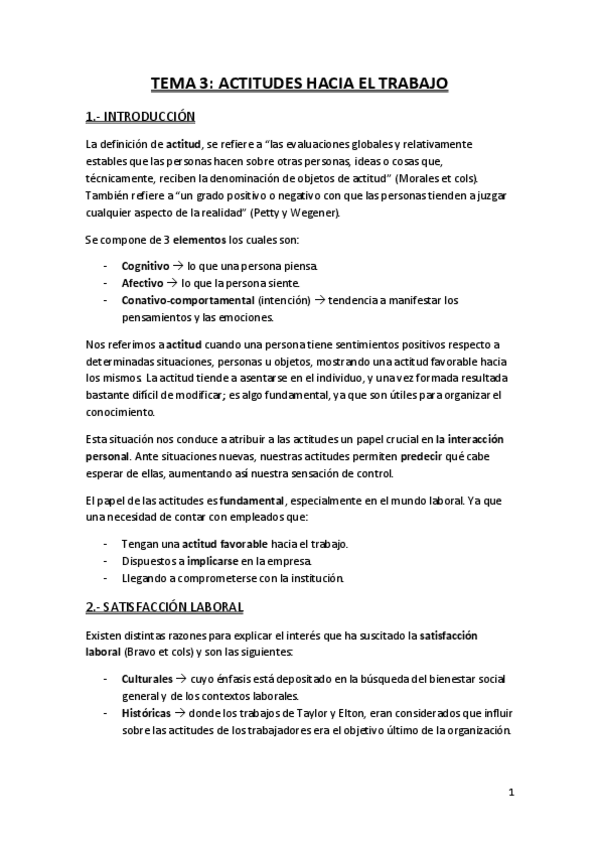 TEMA 3: ACTITUDES HACIA EL TRABAJO

1.- INTRODUCCIÓN

La definición de actitud, se refiere a "las evaluaciones globales y relativamente estables que las personas hacen sobre otras personas, ideas o cosas que, técnicamente, reciben la denominación de objetos de actitud" (Morales et cols). También refiere a "un grado positivo o negativo con que las personas tienden a juzgar cualquier aspecto de la realidad" (Petty y Wegener).

Se compone de 3 elementos los cuales son:

- Cognitivo → lo que una persona piensa.
- Afectivo → lo que la persona siente.
- Conativo-comportamental (intención) → tendencia a manifestar los pensamientos y las emociones.

Nos referimos a actitud cuando una persona tiene sentimientos positivos respecto a determinadas situaciones, personas u objetos, mostrando una actitud favorable hacia los mismos. La actitud tiende a asentarse en el individuo, y una vez formada resultada bastante difícil de modificar; es algo fundamental, ya que son útiles para organizar el conocimiento.

Esta situación nos conduce a atribuir a las actitudes un papel crucial en la interacción personal. Ante situaciones nuevas, nuestras actitudes permiten predecir qué cabe esperar de ellas, aumentando así nuestra sensación de control.

El papel de las actitudes es fundamental, especialmente en el mundo laboral. Ya que una necesidad de contar con empleados que:

- Tengan una actitud favorable hacia el trabajo.
- Dispuestos a implicarse en la empresa.
- Llegando a comprometerse con la institución.

2.- SATISFACCIÓN LABORAL

Existen distintas razones para explicar el interés que ha suscitado la satisfacción laboral (Bravo et cols) y son las siguientes:

- Culturales → cuyo énfasis está depositado en la búsqueda del bienestar social general y de los contextos laborales.
- Históricas → donde los trabajos de Taylor y Elton, eran considerados que influir sobre las actitudes de los trabajadores era el objetivo último de la organización.

1